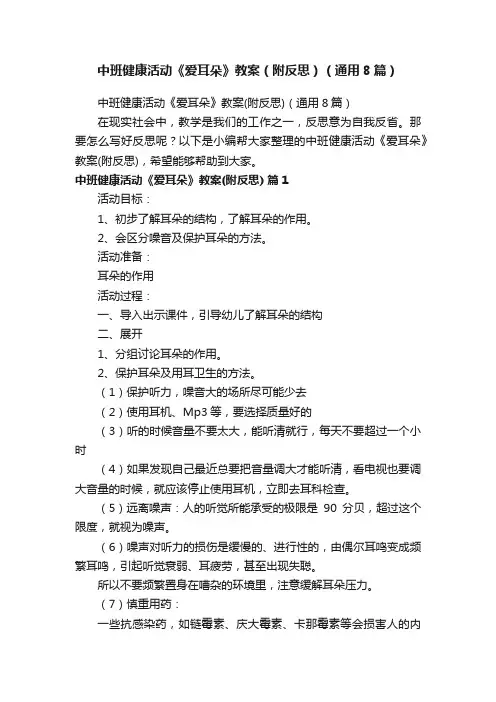 中班健康活动《爱耳朵》教案（附反思）（通用8篇）

中班健康活动《爱耳朵》教案(附反思)（通用8篇）

在现实社会中，教学是我们的工作之一，反思意为自我反省。那要怎么写好反思呢？以下是小编帮大家整理的中班健康活动《爱耳朵》教案(附反思)，希望能够帮助到大家。

中班健康活动《爱耳朵》教案(附反思) 篇1

活动目标：

1、初步了解耳朵的结构，了解耳朵的作用。

2、会区分噪音及保护耳朵的方法。

活动准备：

耳朵的作用

活动过程：

一、导入出示课件，引导幼儿了解耳朵的结构

二、展开

1、分组讨论耳朵的作用。

2、保护耳朵及用耳卫生的方法。

（1）保护听力，噪音大的场所尽可能少去

（2）使用耳机、Mp3等，要选择质量好的

（3）听的时候音量不要太大，能听清就行，每天不要超过一个小时

（4）如果发现自己最近总要把音量调大才能听清，看电视也要调大音量的时候，就应该停止使用耳机，立即去耳科检查。

（5）远离噪声：人的听觉所能承受的极限是 90 分贝，超过这个限度，就视为噪声。

（6）噪声对听力的损伤是缓慢的、进行性的，由偶尔耳鸣变成频繁耳鸣，引起听觉衰弱、耳疲劳，甚至出现失聪。

所以不要频繁置身在嘈杂的环境里，注意缓解耳朵压力。

（7）慎重用药：

一些抗感染药，如链霉素、庆大霉素、卡那霉素等会损害人的内